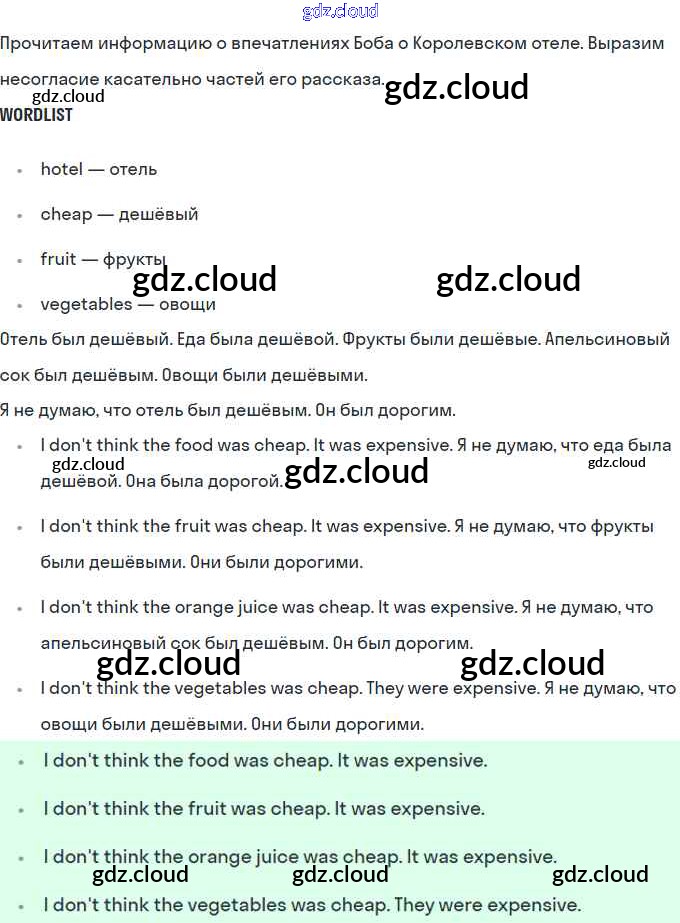 gdz.cloud

Прочитаем информацию о впечатлениях Боба о Королевском отеле. Выразим несогласие касательно частей его рассказа.

gdz.cloud

gdz.cloud

WORDLIST

- hotel — отель
- cheap — дешёвый
- fruit — фрукты
- vegetables — овощи

gdz.cloud gdz.cloud

Отель был дешёвый. Еда была дешёвой. Фрукты были дешёвые. Апельсиновый сок был дешёвым. Овощи были дешёвыми.

Я не думаю, что отель был дешёвым. Он был дорогим.

- I don't think the food was cheap. It was expensive. Я не думаю, что еда была дешёвой. Она была дорогой.

gdz.cloud gdz.cloud gdz.cloud

- I don't think the fruit was cheap. It was expensive. Я не думаю, что фрукты были дешёвыми. Они были дорогими.
- I don't think the orange juice was cheap. It was expensive. Я не думаю, что апельсиновый сок был дешёвым. Он был дорогим.

gdz.cloud gdz.cloud

- I don't think the vegetables was cheap. They were expensive. Я не думаю, что овощи были дешёвыми. Они были дорогими.

- I don't think the food was cheap. It was expensive.
- I don't think the fruit was cheap. It was expensive.
- I don't think the orange juice was cheap. It was expensive.

gdz.cloud gdz.cloud gdz.cloud

- I don't think the vegetables was cheap. They were expensive.